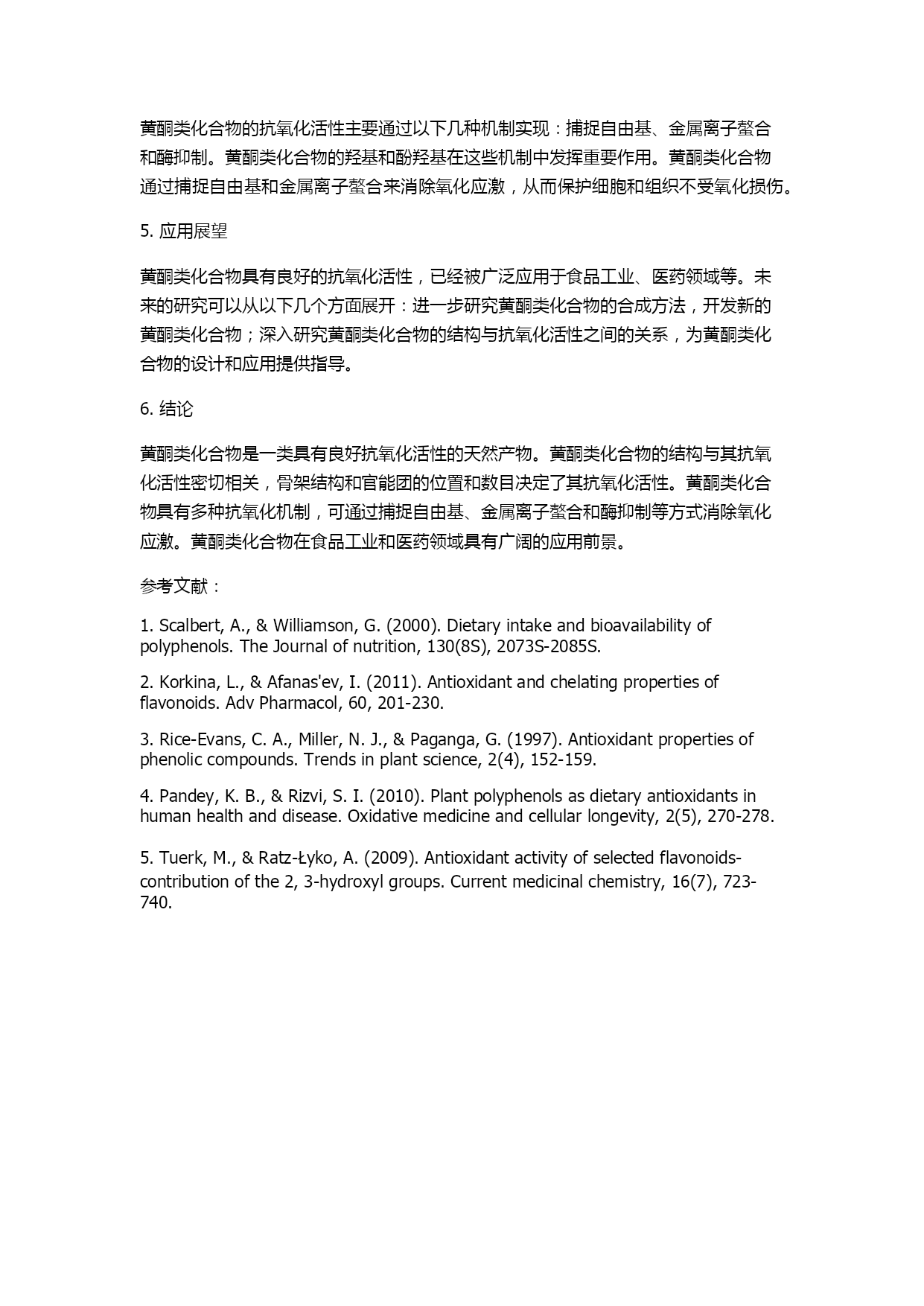 黄酮类化合物的抗氧化活性主要通过以下几种机制实现：捕捉自由基、金属离子螯合和酶抑制。黄酮类化合物的羟基和酚羟基在这些机制中发挥重要作用。黄酮类化合物通过捕捉自由基和金属离子螯合来消除氧化应激，从而保护细胞和组织不受氧化损伤。

5. 应用展望

黄酮类化合物具有良好的抗氧化活性，已经被广泛应用于食品工业、医药领域等。未来的研究可以从以下几个方面展开：进一步研究黄酮类化合物的合成方法，开发新的黄酮类化合物；深入研究黄酮类化合物的结构与抗氧化活性之间的关系，为黄酮类化合物的设计和应用提供指导。

6. 结论

黄酮类化合物是一类具有良好抗氧化活性的天然产物。黄酮类化合物的结构与其抗氧化活性密切相关，骨架结构和官能团的位置和数目决定了其抗氧化活性。黄酮类化合物具有多种抗氧化机制，可通过捕捉自由基、金属离子螯合和酶抑制等方式消除氧化应激。黄酮类化合物在食品工业和医药领域具有广阔的应用前景。

参考文献：

1. Scalbert, A., & Williamson, G. (2000). Dietary intake and bioavailability of polyphenols. The Journal of nutrition, 130(8S), 2073S-2085S.

2. Korkina, L., & Afanas'ev, I. (2011). Antioxidant and chelating properties of flavonoids. Adv Pharmacol, 60, 201-230.

3. Rice-Evans, C. A., Miller, N. J., & Paganga, G. (1997). Antioxidant properties of phenolic compounds. Trends in plant science, 2(4), 152-159.

4. Pandey, K. B., & Rizvi, S. I. (2010). Plant polyphenols as dietary antioxidants in human health and disease. Oxidative medicine and cellular longevity, 2(5), 270-278.

5. Tuerk, M., & Ratz-Łyko, A. (2009). Antioxidant activity of selected flavonoids-contribution of the 2, 3-hydroxyl groups. Current medicinal chemistry, 16(7), 723-740.